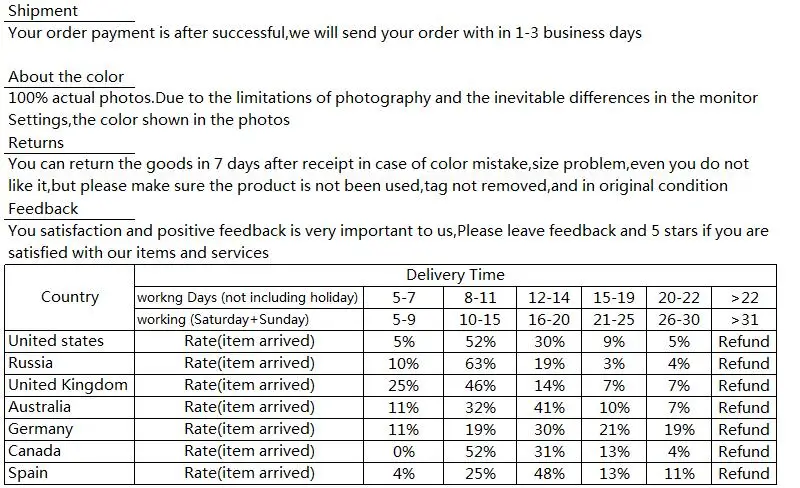 Shipment
Your order payment is after successful,we will send your order with in 1-3 business days

About the color
100% actual photos.Due to the limitations of photography and the inevitable differences in the monitor Settings,the color shown in the photos

Returns
You can return the goods in 7 days after receipt in case of color mistake,size problem,even you do not like it,but please make sure the product is not been used,tag not removed,and in original condition

Feedback
You satisfaction and positive feedback is very important to us,Please leave feedback and 5 stars if you are satisfied with our items and services

| Country | Delivery Time | | | | | | |
|---|---|---|---|---|---|---|---|
| | workng Days (not including holiday) | 5-7 | 8-11 | 12-14 | 15-19 | 20-22 | >22 |
| | working (Saturday+Sunday) | 5-9 | 10-15 | 16-20 | 21-25 | 26-30 | >31 |
| United states | Rate(item arrived) | 5% | 52% | 30% | 9% | 5% | Refund |
| Russia | Rate(item arrived) | 10% | 63% | 19% | 3% | 4% | Refund |
| United Kingdom | Rate(item arrived) | 25% | 46% | 14% | 7% | 7% | Refund |
| Australia | Rate(item arrived) | 11% | 32% | 41% | 10% | 7% | Refund |
| Germany | Rate(item arrived) | 11% | 19% | 30% | 21% | 19% | Refund |
| Canada | Rate(item arrived) | 0% | 52% | 31% | 13% | 4% | Refund |
| Spain | Rate(item arrived) | 4% | 25% | 48% | 13% | 11% | Refund |